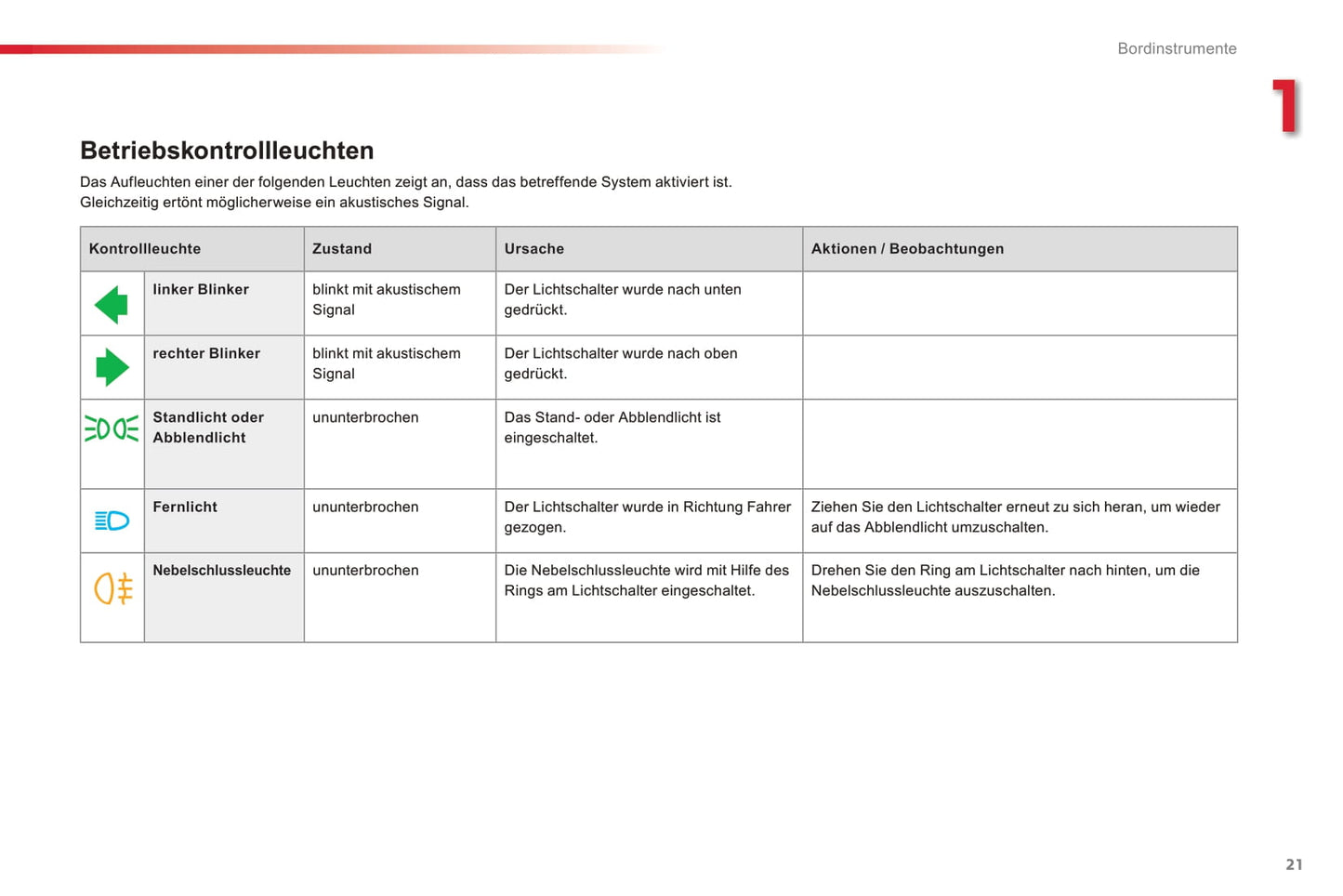 Bordinstrumente

1

Betriebskontrollleuchten

Das Aufleuchten einer der folgenden Leuchten zeigt an, dass das betreffende System aktiviert ist.
Gleichzeitig ertönt möglicherweise ein akustisches Signal.

| Kontrollleuchte | | Zustand | Ursache | Aktionen / Beobachtungen |
|---|---|---|---|---|
| | linker Blinker | blinkt mit akustischem Signal | Der Lichtschalter wurde nach unten gedrückt. | |
| | rechter Blinker | blinkt mit akustischem Signal | Der Lichtschalter wurde nach oben gedrückt. | |
| | Standlicht oder Abblendlicht | ununterbrochen | Das Stand- oder Abblendlicht ist eingeschaltet. | |
| | Fernlicht | ununterbrochen | Der Lichtschalter wurde in Richtung Fahrer gezogen. | Ziehen Sie den Lichtschalter erneut zu sich heran, um wieder auf das Abblendlicht umzuschalten. |
| | Nebelschlussleuchte | ununterbrochen | Die Nebelschlussleuchte wird mit Hilfe des Rings am Lichtschalter eingeschaltet. | Drehen Sie den Ring am Lichtschalter nach hinten, um die Nebelschlussleuchte auszuschalten. |

21